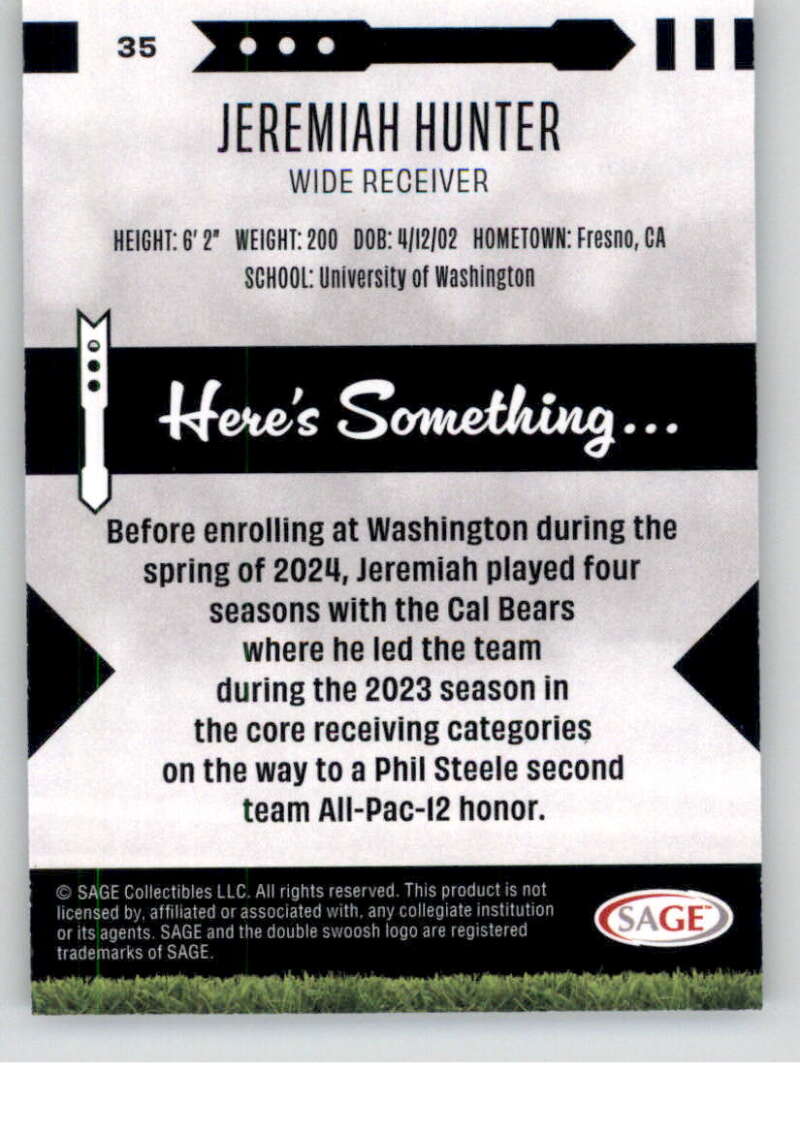 35

JEREMIAH HUNTER

WIDE RECEIVER

HEIGHT: 6' 2" WEIGHT: 200 DOB: 4/12/02 HOMETOWN: Fresno, CA
SCHOOL: University of Washington

Here's Something...

Before enrolling at Washington during the spring of 2024, Jeremiah played four seasons with the Cal Bears where he led the team during the 2023 season in the core receiving categories on the way to a Phil Steele second team All-Pac-12 honor.

© SAGE Collectibles LLC. All rights reserved. This product is not licensed by, affiliated or associated with, any collegiate institution or its agents. SAGE and the double swoosh logo are registered trademarks of SAGE.

SAGE